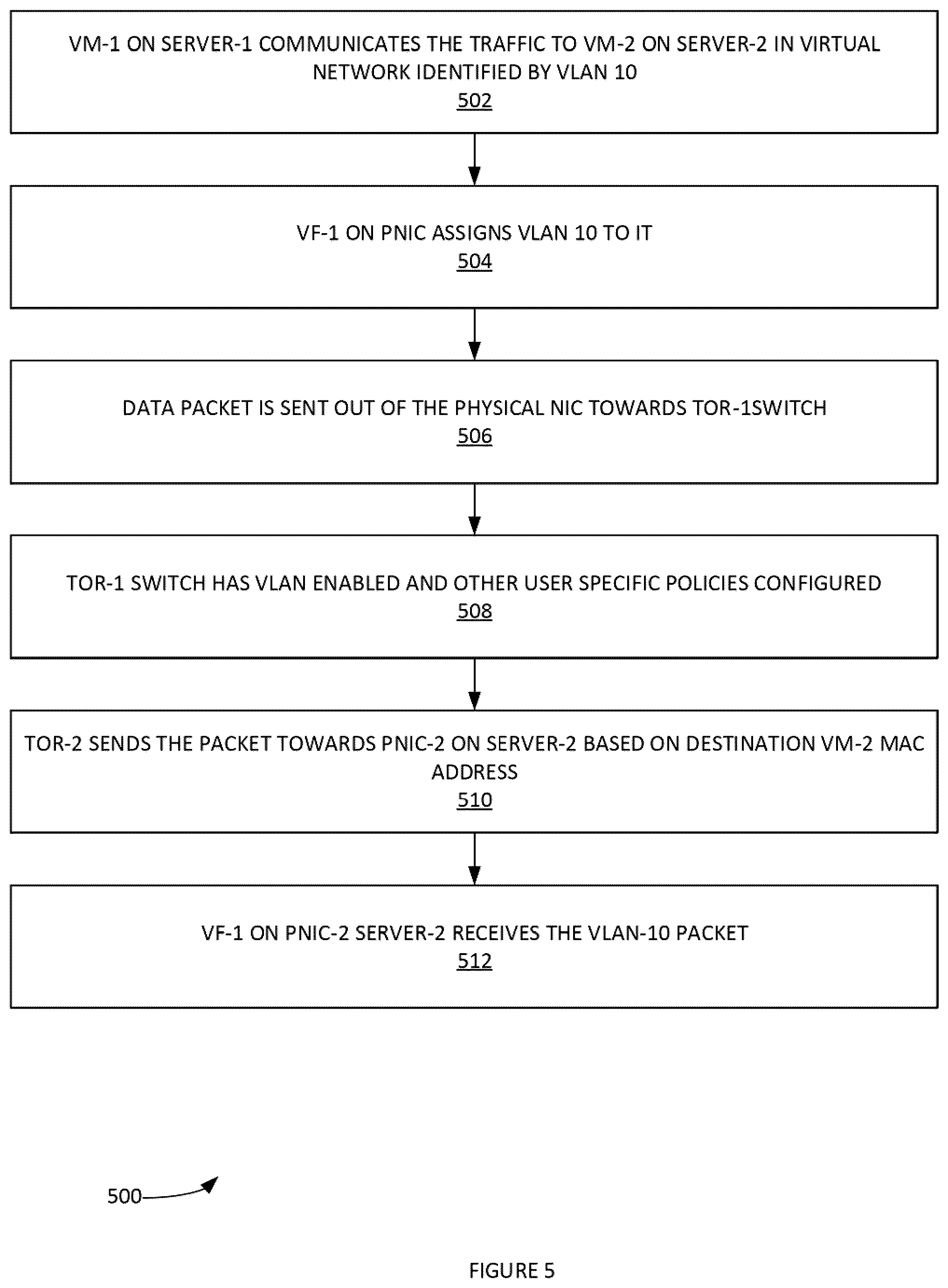 VM-1 ON SERVER-1 COMMUNICATES THE TRAFFIC TO VM-2 ON SERVER-2 IN VIRTUAL NETWORK IDENTIFIED BY VLAN 10
502

VF-1 ON PNIC ASSIGNS VLAN 10 TO IT
504

DATA PACKET IS SENT OUT OF THE PHYSICAL NIC TOWARDS TOR-1SWITCH
506

TOR-1 SWITCH HAS VLAN ENABLED AND OTHER USER SPECIFIC POLICIES CONFIGURED
508

TOR-2 SENDS THE PACKET TOWARDS PNIC-2 ON SERVER-2 BASED ON DESTINATION VM-2 MAC ADDRESS
510

VF-1 ON PNIC-2 SERVER-2 RECEIVES THE VLAN-10 PACKET
512

500

FIGURE 5